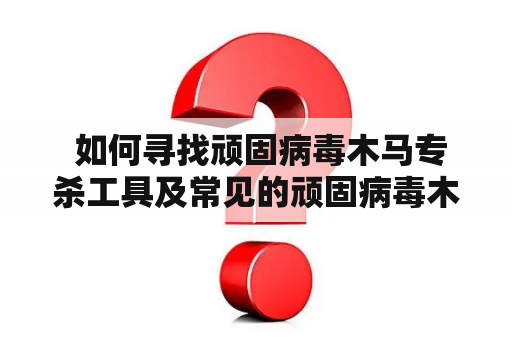 如何寻找顽固病毒木马专杀工具及常见的顽固病毒木